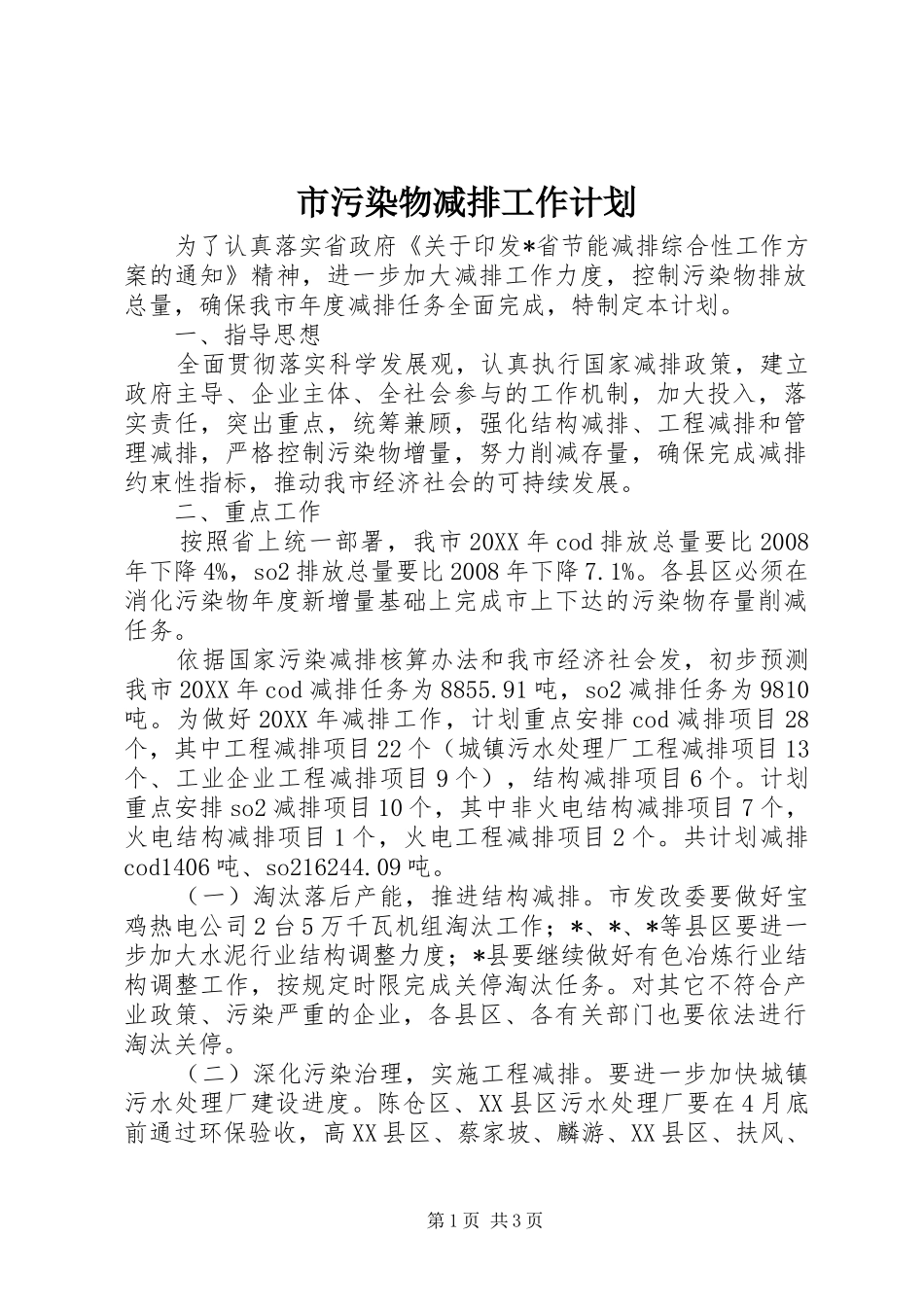 市污染物减排工作计划

为了认真落实省政府《关于印发*省节能减排综合性工作方案的通知》精神，进一步加大减排工作力度，控制污染物排放总量，确保我市年度减排任务全面完成，特制定本计划。

一、指导思想

全面贯彻落实科学发展观，认真执行国家减排政策，建立政府主导、企业主体、全社会参与的工作机制，加大投入，落实责任，突出重点，统筹兼顾，强化结构减排、工程减排和管理减排，严格控制污染物增量，努力削减存量，确保完成减排约束性指标，推动我市经济社会的可持续发展。

二、重点工作

按照省上统一部署，我市20XX年cod排放总量要比2008年下降4%，so2排放总量要比2008年下降7.1%。各县区必须在消化污染物年度新增量基础上完成市上下达的污染物存量削减任务。

依据国家污染减排核算办法和我市经济社会发，初步预测我市20XX年cod减排任务为8855.91吨，so2减排任务为9810吨。为做好20XX年减排工作，计划重点安排cod减排项目28个，其中工程减排项目22个（城镇污水处理厂工程减排项目13个、工业企业工程减排项目9个），结构减排项目6个。计划重点安排so2减排项目10个，其中非火电结构减排项目7个，火电结构减排项目1个，火电工程减排项目2个。共计划减排cod1406吨、so216244.09吨。

（一）淘汰落后产能，推进结构减排。市发改委要做好宝鸡热电公司2台5万千瓦机组淘汰工作；*、*、*等县区要进一步加大水泥行业结构调整力度；*县要继续做好有色冶炼行业结构调整工作，按规定时限完成关停淘汰任务。对其它不符合产业政策、污染严重的企业，各县区、各有关部门也要依法进行淘汰关停。

（二）深化污染治理，实施工程减排。要进一步加快城镇污水处理厂建设进度。陈仓区、XX县区污水处理厂要在4月底前通过环保验收，高XX县区、蔡家坡、麟游、XX县区、扶风、

第1页 共3页